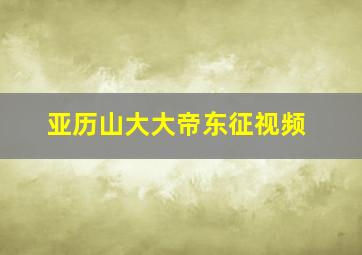 亚历山大大帝东征视频